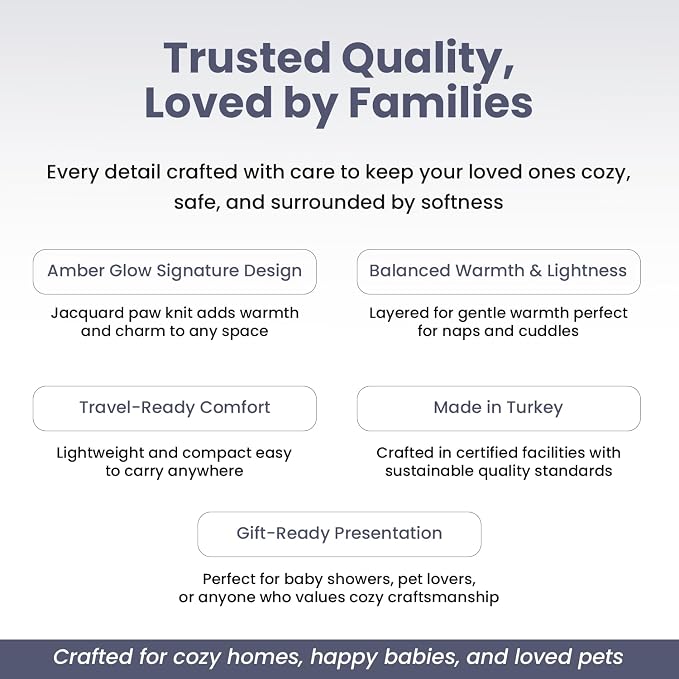 Trusted Quality, Loved by Families

Every detail crafted with care to keep your loved ones cozy, safe, and surrounded by softness

Amber Glow Signature Design

Jacquard paw knit adds warmth and charm to any space

Balanced Warmth & Lightness

Layered for gentle warmth perfect for naps and cuddles

Travel-Ready Comfort

Lightweight and compact easy to carry anywhere

Made in Turkey

Crafted in certified facilities with sustainable quality standards

Gift-Ready Presentation

Perfect for baby showers, pet lovers, or anyone who values cozy craftsmanship

Crafted for cozy homes, happy babies, and loved pets